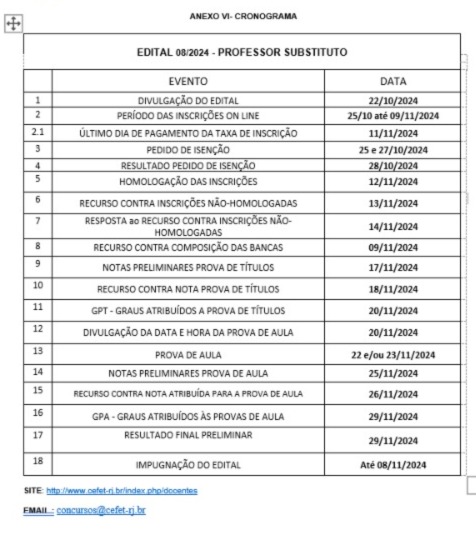 ANEXO VI- CRONOGRAMA

EDITAL 08/2024 - PROFESSOR SUBSTITUTO

| | EVENTO | DATA |
|---|---|---|
| 1 | DIVULGAÇÃO DO EDITAL | 22/10/2024 |
| 2 | PERÍODO DAS INSCRIÇÕES ON LINE | 25/10 até 09/11/2024 |
| 2.1 | ÚLTIMO DIA DE PAGAMENTO DA TAXA DE INSCRIÇÃO | 11/11/2024 |
| 3 | PEDIDO DE ISENÇÃO | 25 e 27/10/2024 |
| 4 | RESULTADO PEDIDO DE ISENÇÃO | 28/10/2024 |
| 5 | HOMOLOGAÇÃO DAS INSCRIÇÕES | 12/11/2024 |
| 6 | RECURSO CONTRA INSCRIÇÕES NÃO-HOMOLOGADAS | 13/11/2024 |
| 7 | RESPOSTA ao RECURSO CONTRA INSCRIÇÕES NÃO-HOMOLOGADAS | 14/11/2024 |
| 8 | RECURSO CONTRA COMPOSIÇÃO DAS BANCAS | 09/11/2024 |
| 9 | NOTAS PRELIMINARES PROVA DE TÍTULOS | 17/11/2024 |
| 10 | RECURSO CONTRA NOTA PROVA DE TÍTULOS | 18/11/2024 |
| 11 | GPT - GRAUS ATRIBUÍDOS A PROVA DE TÍTULOS | 20/11/2024 |
| 12 | DIVULGAÇÃO DA DATA E HORA DA PROVA DE AULA | 20/11/2024 |
| 13 | PROVA DE AULA | 22 e/ou 23/11/2024 |
| 14 | NOTAS PRELIMINARES PROVA DE AULA | 25/11/2024 |
| 15 | RECURSO CONTRA NOTA ATRIBUÍDA PARA A PROVA DE AULA | 26/11/2024 |
| 16 | GPA - GRAUS ATRIBUÍDOS ÀS PROVAS DE AULA | 29/11/2024 |
| 17 | RESULTADO FINAL PRELIMINAR | 29/11/2024 |
| 18 | IMPUGNAÇÃO DO EDITAL | Até 08/11/2024 |

SITE: http://www.cefet-rj.br/index.php/docentes

EMAIL.: concursos@cefet-rj.br